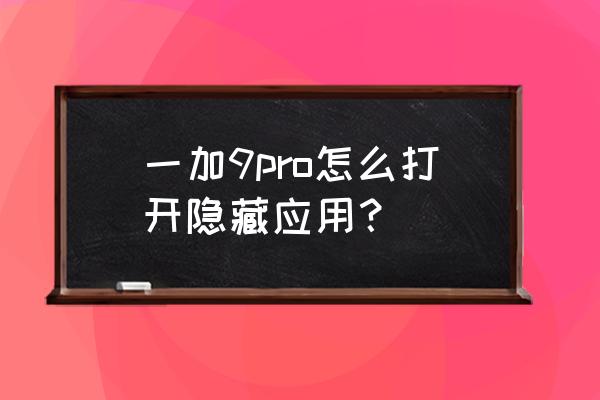 一加9pro怎么打开隐藏应用？